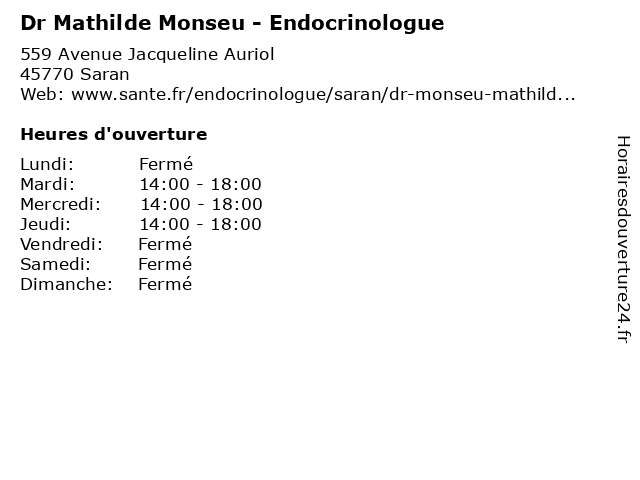 Dr Mathilde Monseu - Endocrinologue

559 Avenue Jacqueline Auriol
45770 Saran
Web: www.sante.fr/endocrinologue/saran/dr-monseu-mathild...

Heures d'ouverture

Lundi: Fermé
Mardi: 14:00 - 18:00
Mercredi: 14:00 - 18:00
Jeudi: 14:00 - 18:00
Vendredi: Fermé
Samedi: Fermé
Dimanche: Fermé

Horairesdouverture24.fr